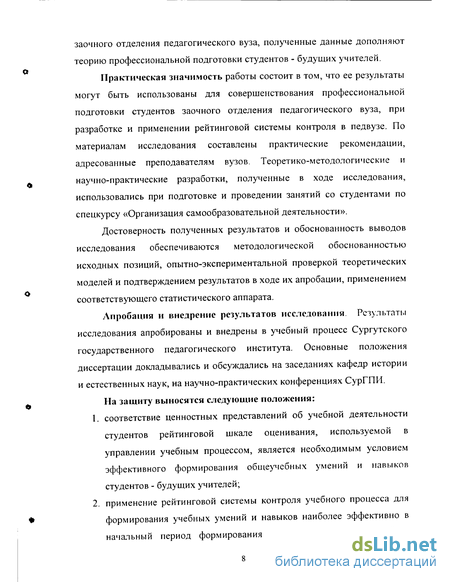 заочного отделения педагогического вуза, полученные данные дополняют теорию профессиональной подготовки студентов - будущих учителей.

**Практическая значимость** работы состоит в том, что ее результаты могут быть использованы для совершенствования профессиональной подготовки студентов заочного отделения педагогического вуза, при разработке и применении рейтинговой системы контроля в педвузе. По материалам исследования составлены практические рекомендации, адресованные преподавателям вузов. Теоретико-методологические и научно-практические разработки, полученные в ходе исследования, использовались при подготовке и проведении занятий со студентами по спецкурсу «Организация самообразовательной деятельности».

Достоверность полученных результатов и обоснованность выводов исследования обеспечиваются методологической обоснованностью исходных позиций, опытно-экспериментальной проверкой теоретических моделей и подтверждением результатов в ходе их апробации, применением соответствующего статистического аппарата.

**Апробация и внедрение результатов исследования**. Результаты исследования апробированы и внедрены в учебный процесс Сургутского государственного педагогического института. Основные положения диссертации докладывались и обсуждались на заседаниях кафедр истории и естественных наук, на научно-практических конференциях СурГПИ.

**На защиту выносятся следующие положения:**

1. соответствие ценностных представлений об учебной деятельности студентов рейтинговой шкале оценивания, используемой в управлении учебным процессом, является необходимым условием эффективного формирования общеучебных умений и навыков студентов - будущих учителей;
2. применение рейтинговой системы контроля учебного процесса для формирования учебных умений и навыков наиболее эффективно в начальный период формирования

8

dsLib.net
библиотека диссертаций